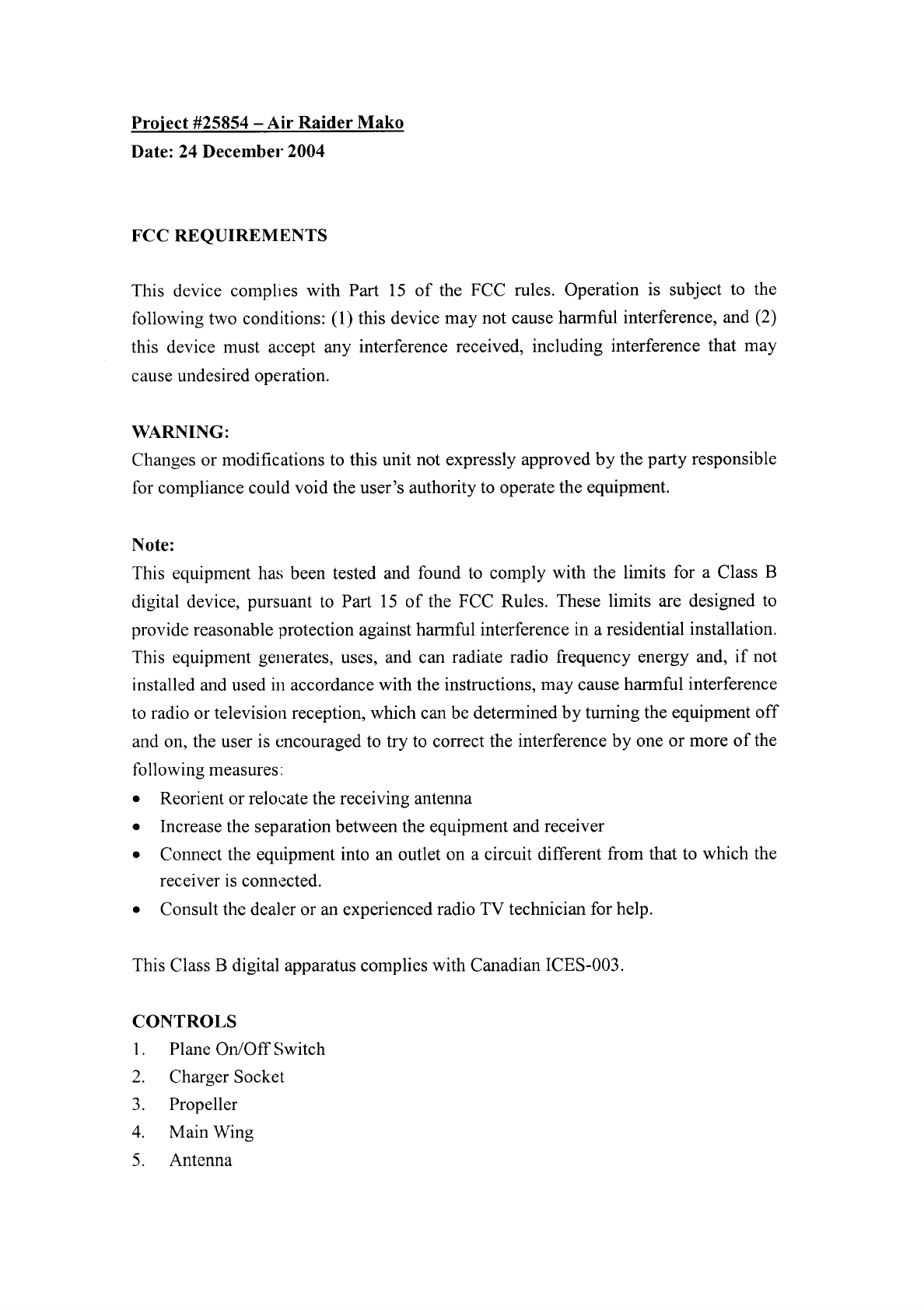 Project #25854 – Air Raider Mako
Date: 24 December 2004

FCC REQUIREMENTS

This device complies with Part 15 of the FCC rules. Operation is subject to the following two conditions: (1) this device may not cause harmful interference, and (2) this device must accept any interference received, including interference that may cause undesired operation.

WARNING:
Changes or modifications to this unit not expressly approved by the party responsible for compliance could void the user's authority to operate the equipment.

Note:
This equipment has been tested and found to comply with the limits for a Class B digital device, pursuant to Part 15 of the FCC Rules. These limits are designed to provide reasonable protection against harmful interference in a residential installation. This equipment generates, uses, and can radiate radio frequency energy and, if not installed and used in accordance with the instructions, may cause harmful interference to radio or television reception, which can be determined by turning the equipment off and on, the user is encouraged to try to correct the interference by one or more of the following measures:
• Reorient or relocate the receiving antenna
• Increase the separation between the equipment and receiver
• Connect the equipment into an outlet on a circuit different from that to which the receiver is connected.
• Consult the dealer or an experienced radio TV technician for help.

This Class B digital apparatus complies with Canadian ICES-003.

CONTROLS
1. Plane On/Off Switch
2. Charger Socket
3. Propeller
4. Main Wing
5. Antenna